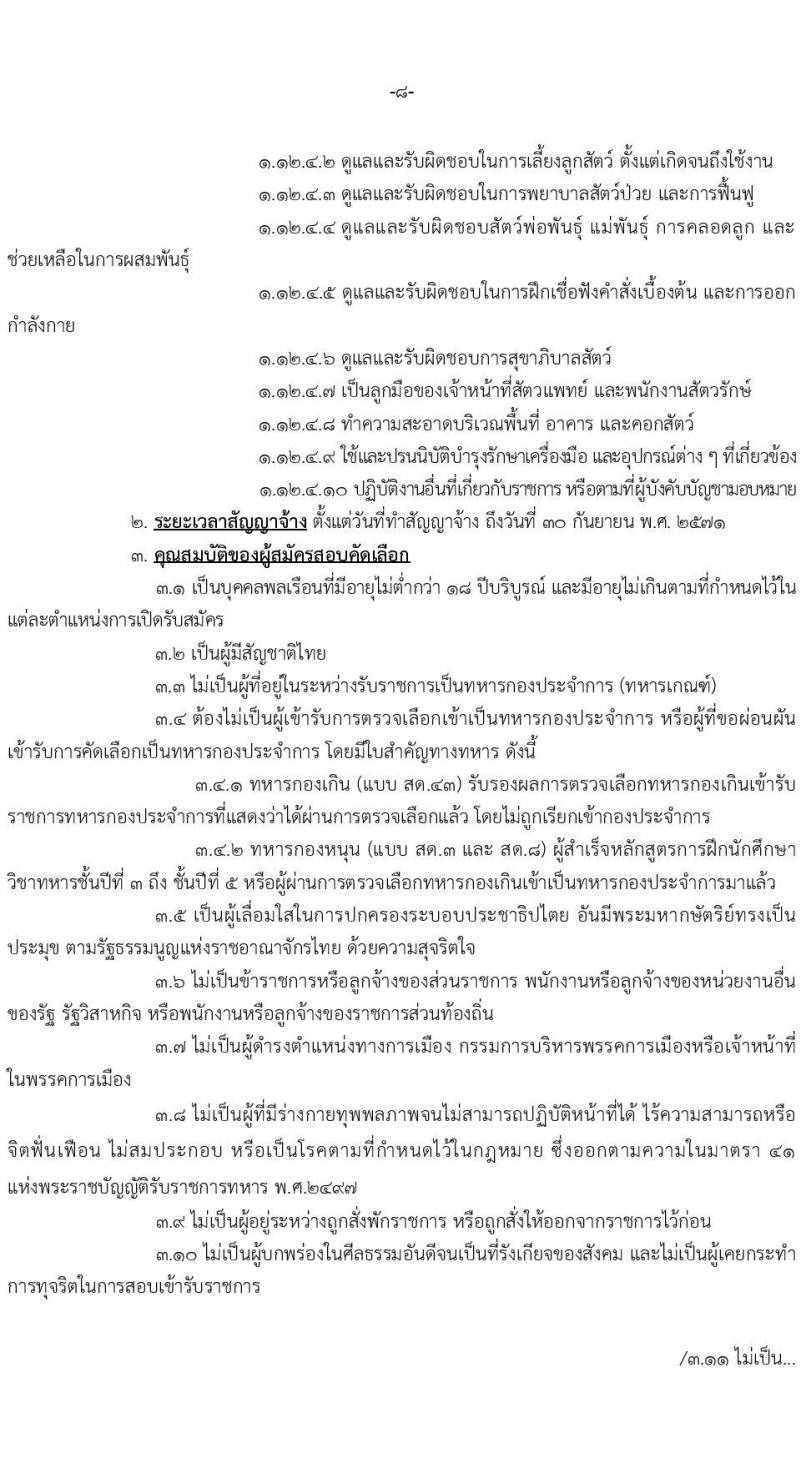 -๘-

๑.๑๒.๔.๒ ดูแลและรับผิดชอบในการเลี้ยงลูกสัตว์ ตั้งแต่เกิดจนถึงใช้งาน

๑.๑๒.๔.๓ ดูแลและรับผิดชอบในการพยาบาลสัตว์ป่วย และการฟื้นฟู

๑.๑๒.๔.๔ ดูแลและรับผิดชอบสัตว์พ่อพันธุ์ แม่พันธุ์ การคลอดลูก และช่วยเหลือในการผสมพันธุ์

๑.๑๒.๔.๕ ดูแลและรับผิดชอบในการฝึกเชื่อฟังคำสั่งเบื้องต้น และการออกกำลังกาย

๑.๑๒.๔.๖ ดูแลและรับผิดชอบการสุขาภิบาลสัตว์

๑.๑๒.๔.๗ เป็นลูกมือของเจ้าหน้าที่สัตวแพทย์ และพนักงานสัตวรักษ์

๑.๑๒.๔.๘ ทำความสะอาดบริเวณพื้นที่ อาคาร และคอกสัตว์

๑.๑๒.๔.๙ ใช้และปรนนิบัติบำรุงรักษาเครื่องมือ และอุปกรณ์ต่าง ๆ ที่เกี่ยวข้อง

๑.๑๒.๔.๑๐ ปฏิบัติงานอื่นที่เกี่ยวกับราชการ หรือตามที่ผู้บังคับบัญชามอบหมาย

๒. ระยะเวลาสัญญาจ้าง ตั้งแต่วันที่ทำสัญญาจ้าง ถึงวันที่ ๓๐ กันยายน พ.ศ. ๒๕๗๑

๓. คุณสมบัติของผู้สมัครสอบคัดเลือก

๓.๑ เป็นบุคคลพลเรือนที่มีอายุไม่ต่ำกว่า ๑๘ ปีบริบูรณ์ และมีอายุไม่เกินตามที่กำหนดไว้ในแต่ละตำแหน่งการเปิดรับสมัคร

๓.๒ เป็นผู้มีสัญชาติไทย

๓.๓ ไม่เป็นผู้ที่อยู่ในระหว่างรับราชการเป็นทหารกองประจำการ (ทหารเกณฑ์)

๓.๔ ต้องไม่เป็นผู้เข้ารับการตรวจเลือกเข้าเป็นทหารกองประจำการ หรือผู้ที่ขอผ่อนผันเข้ารับการคัดเลือกเป็นทหารกองประจำการ โดยมีใบสำคัญทางทหาร ดังนี้

๓.๔.๑ ทหารกองเกิน (แบบ สด.๔๓) รับรองผลการตรวจเลือกทหารกองเกินเข้ารับราชการทหารกองประจำการที่แสดงว่าได้ผ่านการตรวจเลือกแล้ว โดยไม่ถูกเรียกเข้ากองประจำการ

๓.๔.๒ ทหารกองหนุน (แบบ สด.๓ และ สด.๘) ผู้สำเร็จหลักสูตรการฝึกนักศึกษาวิชาทหารชั้นปีที่ ๓ ถึง ชั้นปีที่ ๕ หรือผู้ผ่านการตรวจเลือกทหารกองเกินเข้าเป็นทหารกองประจำการมาแล้ว

๓.๕ เป็นผู้เลื่อมใสในการปกครองระบอบประชาธิปไตย อันมีพระมหากษัตริย์ทรงเป็นประมุข ตามรัฐธรรมนูญแห่งราชอาณาจักรไทย ด้วยความสุจริตใจ

๓.๖ ไม่เป็นข้าราชการหรือลูกจ้างของส่วนราชการ พนักงานหรือลูกจ้างของหน่วยงานอื่นของรัฐ รัฐวิสาหกิจ หรือพนักงานหรือลูกจ้างของราชการส่วนท้องถิ่น

๓.๗ ไม่เป็นผู้ดำรงตำแหน่งทางการเมือง กรรมการบริหารพรรคการเมืองหรือเจ้าหน้าที่ในพรรคการเมือง

๓.๘ ไม่เป็นผู้ที่มีร่างกายทุพพลภาพจนไม่สามารถปฏิบัติหน้าที่ได้ ไร้ความสามารถหรือจิตฟั่นเฟือน ไม่สมประกอบ หรือเป็นโรคตามที่กำหนดไว้ในกฎหมาย ซึ่งออกตามความในมาตรา ๔๑ แห่งพระราชบัญญัติรับราชการทหาร พ.ศ.๒๔๙๗

๓.๙ ไม่เป็นผู้อยู่ระหว่างถูกสั่งพักราชการ หรือถูกสั่งให้ออกจากราชการไว้ก่อน

๓.๑๐ ไม่เป็นผู้บกพร่องในศีลธรรมอันดีจนเป็นที่รังเกียจของสังคม และไม่เป็นผู้เคยกระทำการทุจริตในการสอบเข้ารับราชการ

/๓.๑๑ ไม่เป็น...